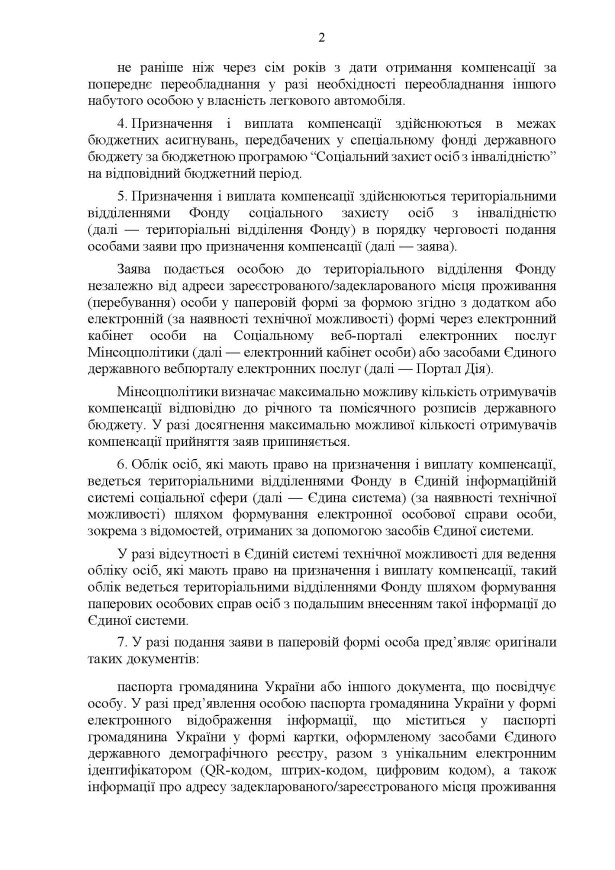 2

не раніше ніж через сім років з дати отримання компенсації за попереднє переобладнання у разі необхідності переобладнання іншого набутого особою у власність легкового автомобіля.

4. Призначення і виплата компенсації здійснюються в межах бюджетних асигнувань, передбачених у спеціальному фонді державного бюджету за бюджетною програмою “Соціальний захист осіб з інвалідністю” на відповідний бюджетний період.

5. Призначення і виплата компенсації здійснюються територіальними відділеннями Фонду соціального захисту осіб з інвалідністю (далі — територіальні відділення Фонду) в порядку черговості подання особами заяви про призначення компенсації (далі — заява).

Заява подається особою до територіального відділення Фонду незалежно від адреси зареєстрованого/задекларованого місця проживання (перебування) особи у паперовій формі за формою згідно з додатком або електронній (за наявності технічної можливості) формі через електронний кабінет особи на Соціальному веб-порталі електронних послуг Мінсоцполітики (далі — електронний кабінет особи) або засобами Єдиного державного вебпорталу електронних послуг (далі — Портал Дія).

Мінсоцполітики визначає максимально можливу кількість отримувачів компенсації відповідно до річного та помісячного розписів державного бюджету. У разі досягнення максимально можливої кількості отримувачів компенсації прийняття заяв припиняється.

6. Облік осіб, які мають право на призначення і виплату компенсації, ведеться територіальними відділеннями Фонду в Єдиній інформаційній системі соціальної сфери (далі — Єдина система) (за наявності технічної можливості) шляхом формування електронної особової справи особи, зокрема з відомостей, отриманих за допомогою засобів Єдиної системи.

У разі відсутності в Єдиній системі технічної можливості для ведення обліку осіб, які мають право на призначення і виплату компенсації, такий облік ведеться територіальними відділеннями Фонду шляхом формування паперових особових справ осіб з подальшим внесенням такої інформації до Єдиної системи.

7. У разі подання заяви в паперовій формі особа пред’являє оригінали таких документів:

паспорта громадянина України або іншого документа, що посвідчує особу. У разі пред’явлення особою паспорта громадянина України у формі електронного відображення інформації, що міститься у паспорті громадянина України у формі картки, оформленому засобами Єдиного державного демографічного реєстру, разом з унікальним електронним ідентифікатором (QR-кодом, штрих-кодом, цифровим кодом), а також інформації про адресу задекларованого/зареєстрованого місця проживання